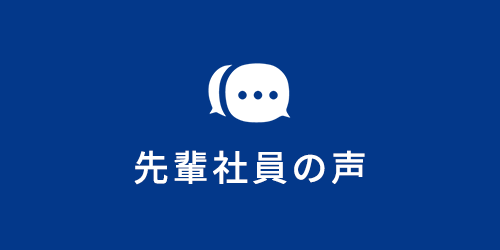 先輩社員の声